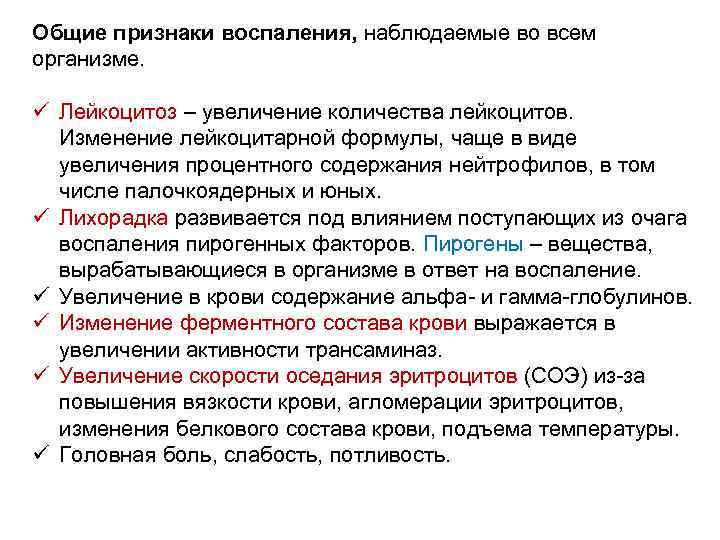 Общие признаки воспаления, наблюдаемые во всем организме.

✓ Лейкоцитоз – увеличение количества лейкоцитов. Изменение лейкоцитарной формулы, чаще в виде увеличения процентного содержания нейтрофилов, в том числе палочкоядерных и юных.
✓ Лихорадка развивается под влиянием поступающих из очага воспаления пирогенных факторов. Пирогены – вещества, вырабатывающиеся в организме в ответ на воспаление.
✓ Увеличение в крови содержание альфа- и гамма-глобулинов.
✓ Изменение ферментного состава крови выражается в увеличении активности трансаминаз.
✓ Увеличение скорости оседания эритроцитов (СОЭ) из-за повышения вязкости крови, агломерации эритроцитов, изменения белкового состава крови, подъема температуры.
✓ Головная боль, слабость, потливость.